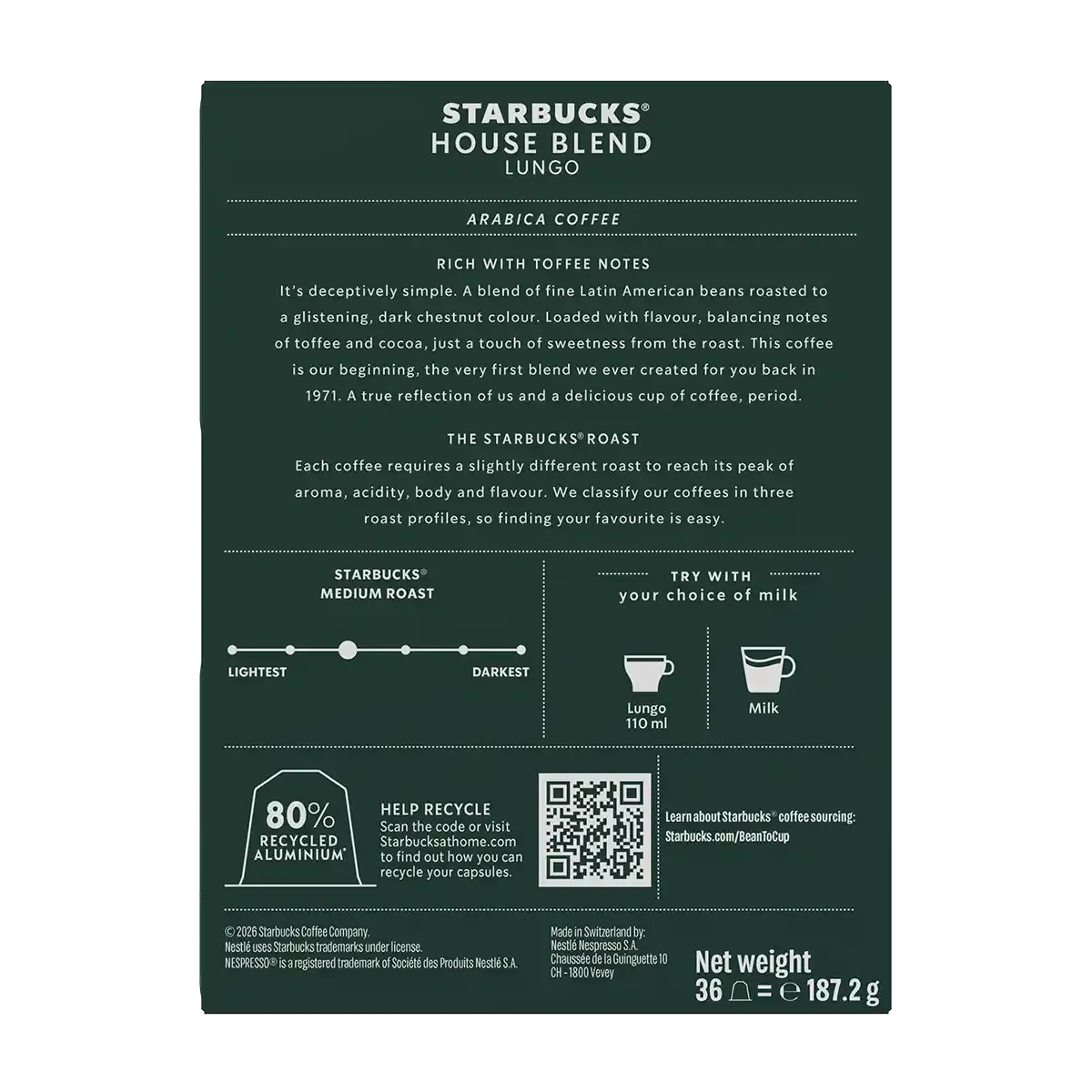 STARBUCKS®
HOUSE BLEND
LUNGO

ARABICA COFFEE

RICH WITH TOFFEE NOTES

It's deceptively simple. A blend of fine Latin American beans roasted to a glistening, dark chestnut colour. Loaded with flavour, balancing notes of toffee and cocoa, just a touch of sweetness from the roast. This coffee is our beginning, the very first blend we ever created for you back in 1971. A true reflection of us and a delicious cup of coffee, period.

THE STARBUCKS® ROAST

Each coffee requires a slightly different roast to reach its peak of aroma, acidity, body and flavour. We classify our coffees in three roast profiles, so finding your favourite is easy.

STARBUCKS®
MEDIUM ROAST

LIGHTEST
DARKEST

TRY WITH
your choice of milk

Lungo
110 ml

Milk

80%
RECYCLED
ALUMINIUM*

HELP RECYCLE
Scan the code or visit Starbucksathome.com to find out how you can recycle your capsules.

Learn about Starbucks® coffee sourcing:
Starbucks.com/BeanToCup

© 2026 Starbucks Coffee Company.
Nestlé uses Starbucks trademarks under license.
NESPRESSO® is a registered trademark of Société des Produits Nestlé S.A.

Made in Switzerland by:
Nestlé Nespresso S.A.
Chaussée de la Guinguette 10
CH - 1800 Vevey

Net weight
36 = ℮ 187.2 g